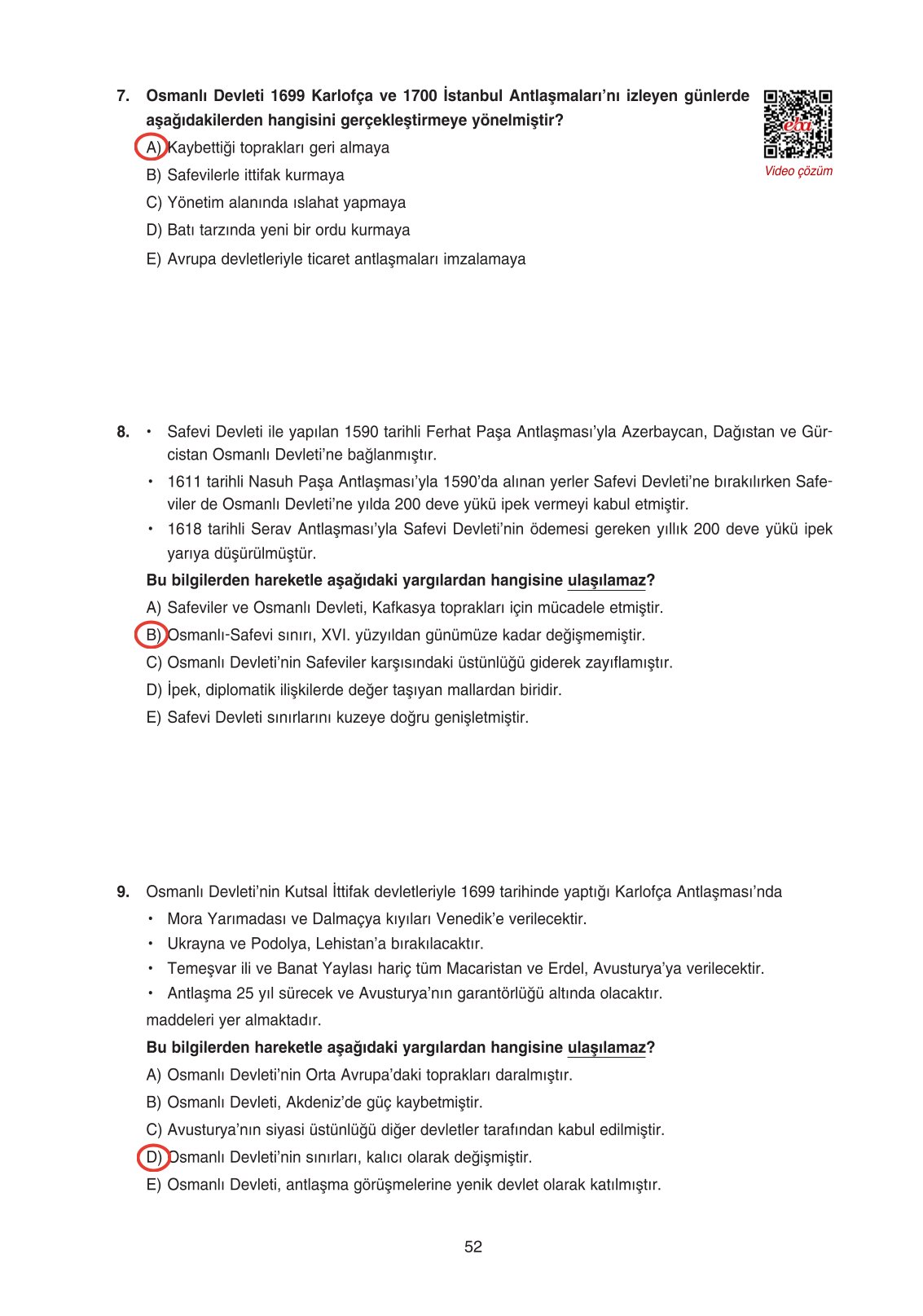 7. Osmanlı Devleti 1699 Karlofça ve 1700 İstanbul Antlaşmaları'nı izleyen günlerde aşağıdakilerden hangisini gerçekleştirmeye yönelmiştir?

eba

Video çözüm

A) Kaybettiği toprakları geri almaya

B) Safevilerle ittifak kurmaya

C) Yönetim alanında ıslahat yapmaya

D) Batı tarzında yeni bir ordu kurmaya

E) Avrupa devletleriyle ticaret antlaşmaları imzalamaya

8. • Safevi Devleti ile yapılan 1590 tarihli Ferhat Paşa Antlaşması'yla Azerbaycan, Dağıstan ve Gürcistan Osmanlı Devleti'ne bağlanmıştır.

• 1611 tarihli Nasuh Paşa Antlaşması'yla 1590'da alınan yerler Safevi Devleti'ne bırakılırken Safeviler de Osmanlı Devleti'ne yılda 200 deve yükü ipek vermeyi kabul etmiştir.

• 1618 tarihli Serav Antlaşması'yla Safevi Devleti'nin ödemesi gereken yıllık 200 deve yükü ipek yarıya düşürülmüştür.

Bu bilgilerden hareketle aşağıdaki yargılardan hangisine ulaşılamaz?

A) Safeviler ve Osmanlı Devleti, Kafkasya toprakları için mücadele etmiştir.

B) Osmanlı-Safevi sınırı, XVI. yüzyıldan günümüze kadar değişmemiştir.

C) Osmanlı Devleti'nin Safeviler karşısındaki üstünlüğü giderek zayıflamıştır.

D) İpek, diplomatik ilişkilerde değer taşıyan mallardan biridir.

E) Safevi Devleti sınırlarını kuzeye doğru genişletmiştir.

9. Osmanlı Devleti'nin Kutsal İttifak devletleriyle 1699 tarihinde yaptığı Karlofça Antlaşması'nda

• Mora Yarımadası ve Dalmaçya kıyıları Venedik'e verilecektir.

• Ukrayna ve Podolya, Lehistan'a bırakılacaktır.

• Temeşvar ili ve Banat Yaylası hariç tüm Macaristan ve Erdel, Avusturya'ya verilecektir.

• Antlaşma 25 yıl sürecek ve Avusturya'nın garantörlüğü altında olacaktır.

maddeleri yer almaktadır.

Bu bilgilerden hareketle aşağıdaki yargılardan hangisine ulaşılamaz?

A) Osmanlı Devleti'nin Orta Avrupa'daki toprakları daralmıştır.

B) Osmanlı Devleti, Akdeniz'de güç kaybetmiştir.

C) Avusturya'nın siyasi üstünlüğü diğer devletler tarafından kabul edilmiştir.

D) Osmanlı Devleti'nin sınırları, kalıcı olarak değişmiştir.

E) Osmanlı Devleti, antlaşma görüşmelerine yenik devlet olarak katılmıştır.

52